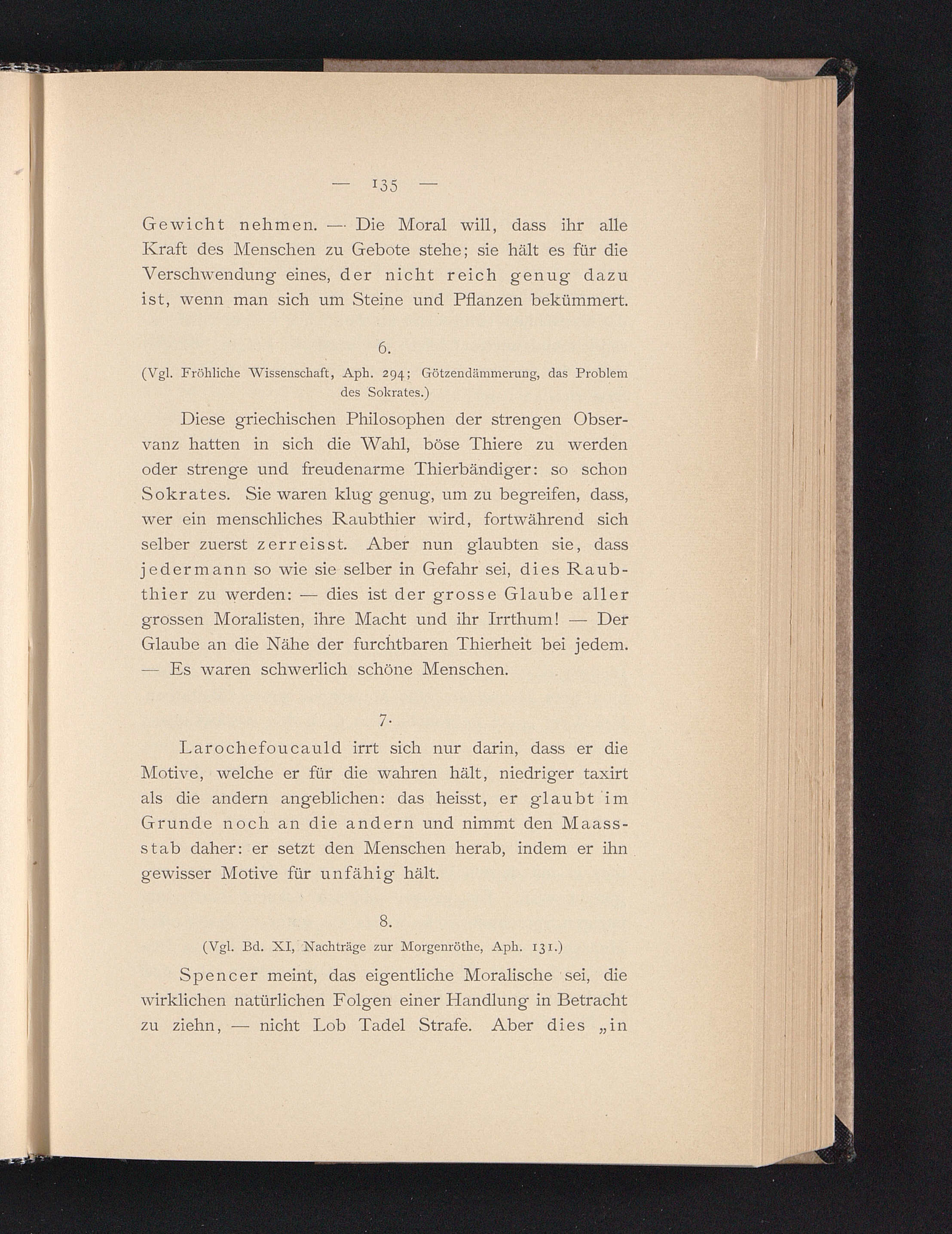 — 135 —

Gewicht nehmen. — Die Moral will, dass ihr alle Kraft des Menschen zu Gebote stehe; sie hält es für die Verschwendung eines, der nicht reich genug dazu ist, wenn man sich um Steine und Pflanzen bekümmert.

6.

(Vgl. Fröhliche Wissenschaft, Aph. 294; Götzendämmerung, das Problem des Sokrates.)

Diese griechischen Philosophen der strengen Observanz hatten in sich die Wahl, böse Thiere zu werden oder strenge und freudenarme Thierbändiger: so schon Sokrates. Sie waren klug genug, um zu begreifen, dass, wer ein menschliches Raubthier wird, fortwährend sich selber zuerst zerreisst. Aber nun glaubten sie, dass jedermann so wie sie selber in Gefahr sei, dies Raubthier zu werden: — dies ist der grosse Glaube aller grossen Moralisten, ihre Macht und ihr Irrthum! — Der Glaube an die Nähe der furchtbaren Thierheit bei jedem. — Es waren schwerlich schöne Menschen.

7.

Larochefoucauld irrt sich nur darin, dass er die Motive, welche er für die wahren hält, niedriger taxirt als die andern angeblichen: das heisst, er glaubt im Grunde noch an die andern und nimmt den Maassstab daher: er setzt den Menschen herab, indem er ihn gewisser Motive für unfähig hält.

8.

(Vgl. Bd. XI, Nachträge zur Morgenröthe, Aph. 131.)

Spencer meint, das eigentliche Moralische sei, die wirklichen natürlichen Folgen einer Handlung in Betracht zu ziehn, — nicht Lob Tadel Strafe. Aber dies „in